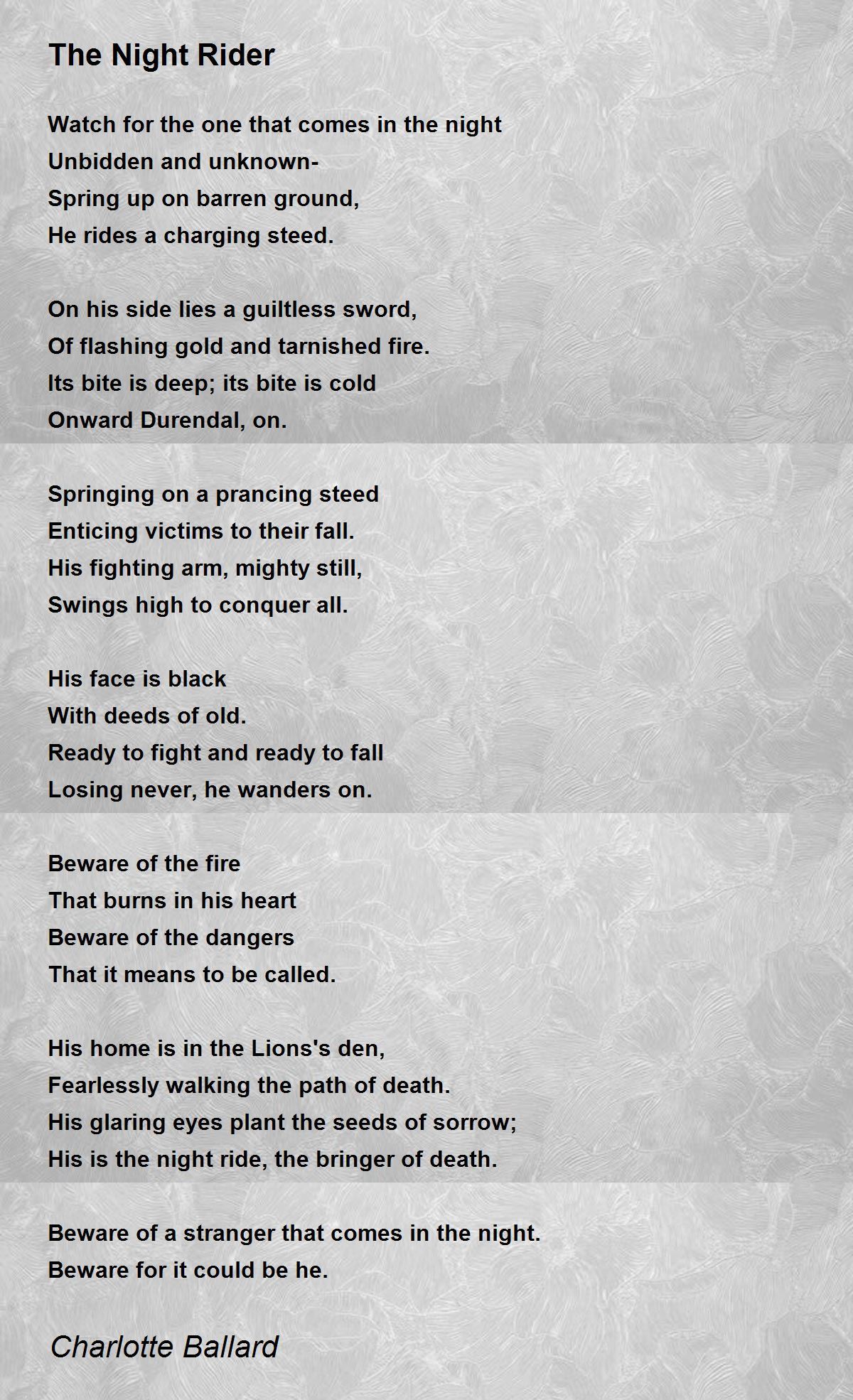 The Night Rider

Watch for the one that comes in the night
Unbidden and unknown-
Spring up on barren ground,
He rides a charging steed.

On his side lies a guiltless sword,
Of flashing gold and tarnished fire.
Its bite is deep; its bite is cold
Onward Durendal, on.

Springing on a prancing steed
Enticing victims to their fall.
His fighting arm, mighty still,
Swings high to conquer all.

His face is black
With deeds of old.
Ready to fight and ready to fall
Losing never, he wanders on.

Beware of the fire
That burns in his heart
Beware of the dangers
That it means to be called.

His home is in the Lions's den,
Fearlessly walking the path of death.
His glaring eyes plant the seeds of sorrow;
His is the night ride, the bringer of death.

Beware of a stranger that comes in the night.
Beware for it could be he.

Charlotte Ballard